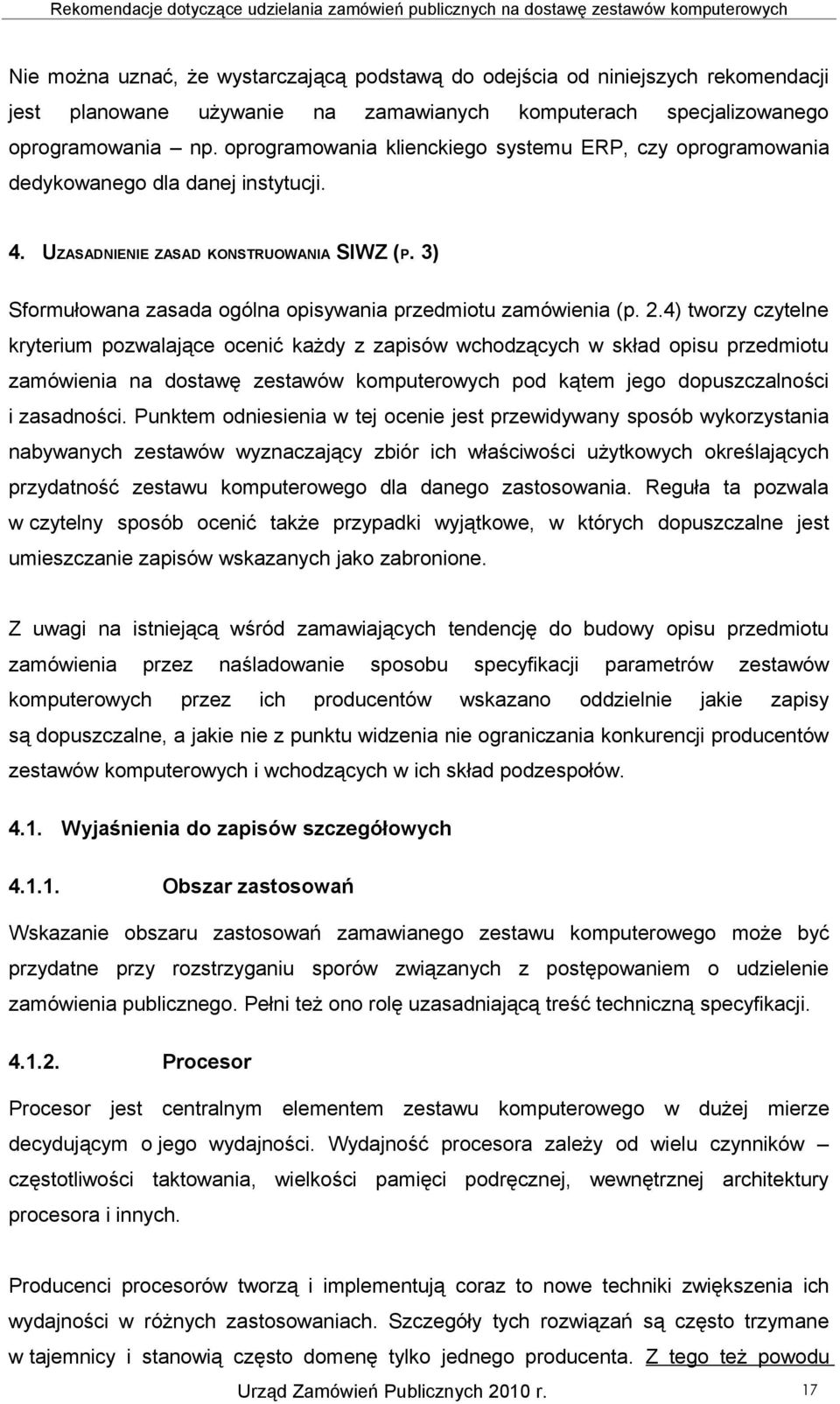 Rekomendacje dotyczące udzielania zamówień publicznych na dostawę zestawów komputerowych

Nie można uznać, że wystarczającą podstawą do odejścia od niniejszych rekomendacji jest planowane używanie na zamawianych komputerach specjalizowanego oprogramowania – np. oprogramowania klienckiego systemu ERP, czy oprogramowania dedykowanego dla danej instytucji.

4. UZASADNIENIE ZASAD KONSTRUOWANIA SIWZ (P. 3)

Sformułowana zasada ogólna opisywania przedmiotu zamówienia (p. 2.4) tworzy czytelne kryterium pozwalające ocenić każdy z zapisów wchodzących w skład opisu przedmiotu zamówienia na dostawę zestawów komputerowych pod kątem jego dopuszczalności i zasadności. Punktem odniesienia w tej ocenie jest przewidywany sposób wykorzystania nabywanych zestawów wyznaczający zbiór ich właściwości użytkowych określających przydatność zestawu komputerowego dla danego zastosowania. Reguła ta pozwala w czytelny sposób ocenić także przypadki wyjątkowe, w których dopuszczalne jest umieszczanie zapisów wskazanych jako zabronione.

Z uwagi na istniejącą wśród zamawiających tendencję do budowy opisu przedmiotu zamówienia przez naśladowanie sposobu specyfikacji parametrów zestawów komputerowych przez ich producentów wskazano oddzielnie jakie zapisy są dopuszczalne, a jakie nie z punktu widzenia nie ograniczania konkurencji producentów zestawów komputerowych i wchodzących w ich skład podzespołów.

4.1. Wyjaśnienia do zapisów szczegółowych

4.1.1. Obszar zastosowań

Wskazanie obszaru zastosowań zamawianego zestawu komputerowego może być przydatne przy rozstrzyganiu sporów związanych z postępowaniem o udzielenie zamówienia publicznego. Pełni też ono rolę uzasadniającą treść techniczną specyfikacji.

4.1.2. Procesor

Procesor jest centralnym elementem zestawu komputerowego w dużej mierze decydującym o jego wydajności. Wydajność procesora zależy od wielu czynników – częstotliwości taktowania, wielkości pamięci podręcznej, wewnętrznej architektury procesora i innych.

Producenci procesorów tworzą i implementują coraz to nowe techniki zwiększenia ich wydajności w różnych zastosowaniach. Szczegóły tych rozwiązań są często trzymane w tajemnicy i stanowią często domenę tylko jednego producenta. Z tego też powodu

Urząd Zamówień Publicznych 2010 r.
17